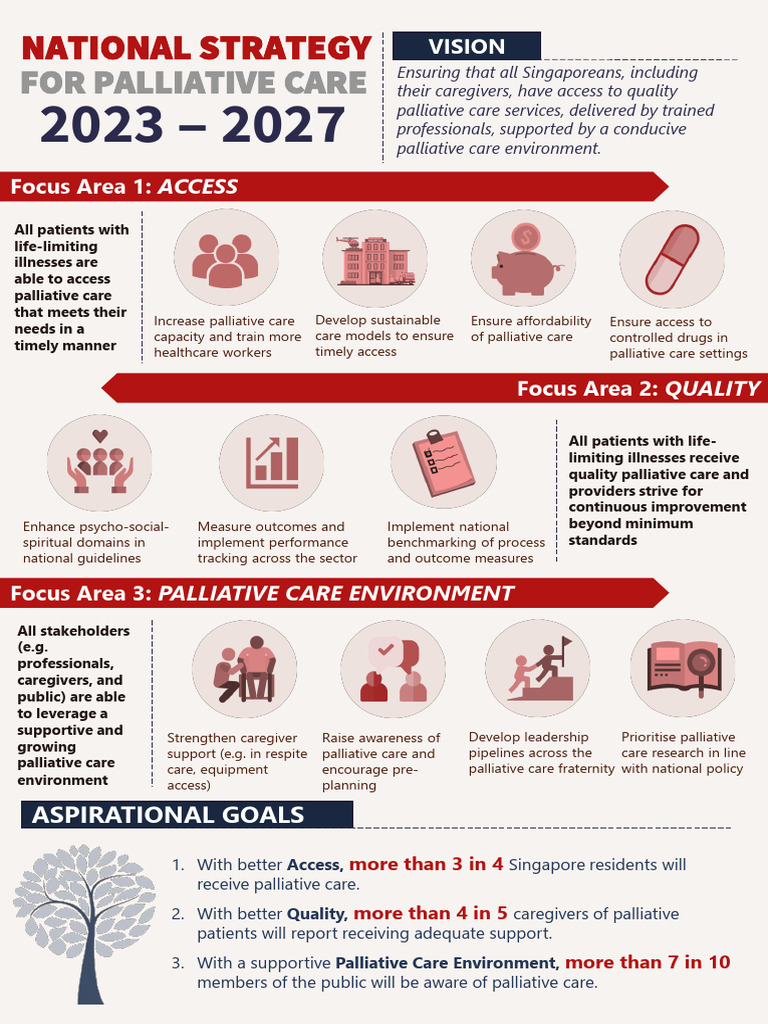 NATIONAL STRATEGY FOR PALLIATIVE CARE 2023 – 2027

VISION

Ensuring that all Singaporeans, including their caregivers, have access to quality palliative care services, delivered by trained professionals, supported by a conducive palliative care environment.

Focus Area 1: ACCESS

All patients with life-limiting illnesses are able to access palliative care that meets their needs in a timely manner

Increase palliative care capacity and train more healthcare workers

Develop sustainable care models to ensure timely access

Ensure affordability of palliative care

Ensure access to controlled drugs in palliative care settings

Focus Area 2: QUALITY

Enhance psycho-social-spiritual domains in national guidelines

Measure outcomes and implement performance tracking across the sector

Implement national benchmarking of process and outcome measures

All patients with life-limiting illnesses receive quality palliative care and providers strive for continuous improvement beyond minimum standards

Focus Area 3: PALLIATIVE CARE ENVIRONMENT

All stakeholders (e.g. professionals, caregivers, and public) are able to leverage a supportive and growing palliative care environment

Strengthen caregiver support (e.g. in respite care, equipment access)

Raise awareness of palliative care and encourage pre-planning

Develop leadership pipelines across the palliative care fraternity

Prioritise palliative care research in line with national policy

ASPIRATIONAL GOALS

1. With better Access, more than 3 in 4 Singapore residents will receive palliative care.

2. With better Quality, more than 4 in 5 caregivers of palliative patients will report receiving adequate support.

3. With a supportive Palliative Care Environment, more than 7 in 10 members of the public will be aware of palliative care.